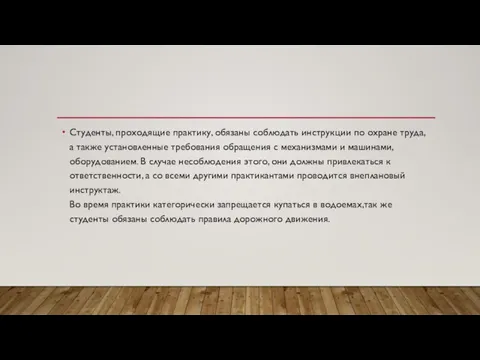 • Студенты, проходящие практику, обязаны соблюдать инструкции по охране труда, а также установленные требования обращения с механизмами и машинами, оборудованием. В случае несоблюдения этого, они должны привлекаться к ответственности, а со всеми другими практикантами проводится внеплановый инструктаж.
Во время практики категорически запрещается купаться в водоемах,так же студенты обязаны соблюдать правила дорожного движения.